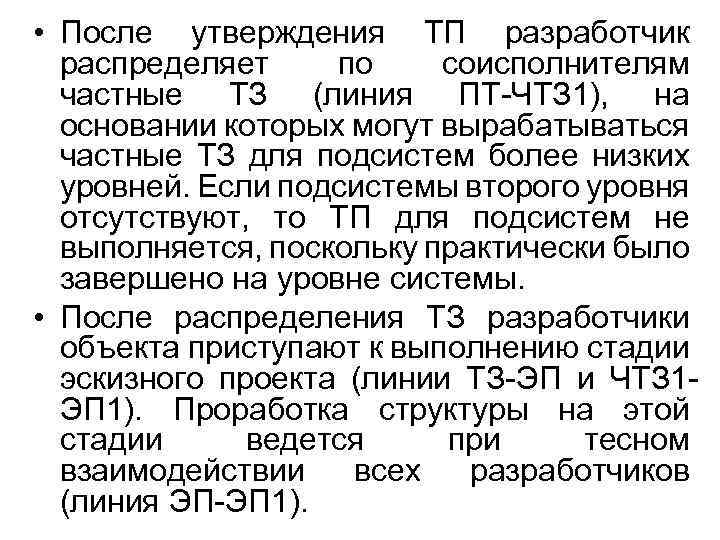 • После утверждения ТП разработчик распределяет по соисполнителям частные ТЗ (линия ПТ-ЧТЗ1), на основании которых могут вырабатываться частные ТЗ для подсистем более низких уровней. Если подсистемы второго уровня отсутствуют, то ТП для подсистем не выполняется, поскольку практически было завершено на уровне системы.

• После распределения ТЗ разработчики объекта приступают к выполнению стадии эскизного проекта (линии ТЗ-ЭП и ЧТЗ1-ЭП1). Проработка структуры на этой стадии ведется при тесном взаимодействии всех разработчиков (линия ЭП-ЭП1).